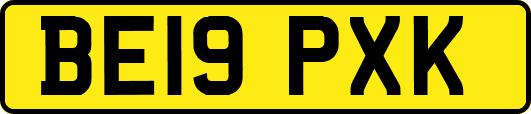 BE19 PXK